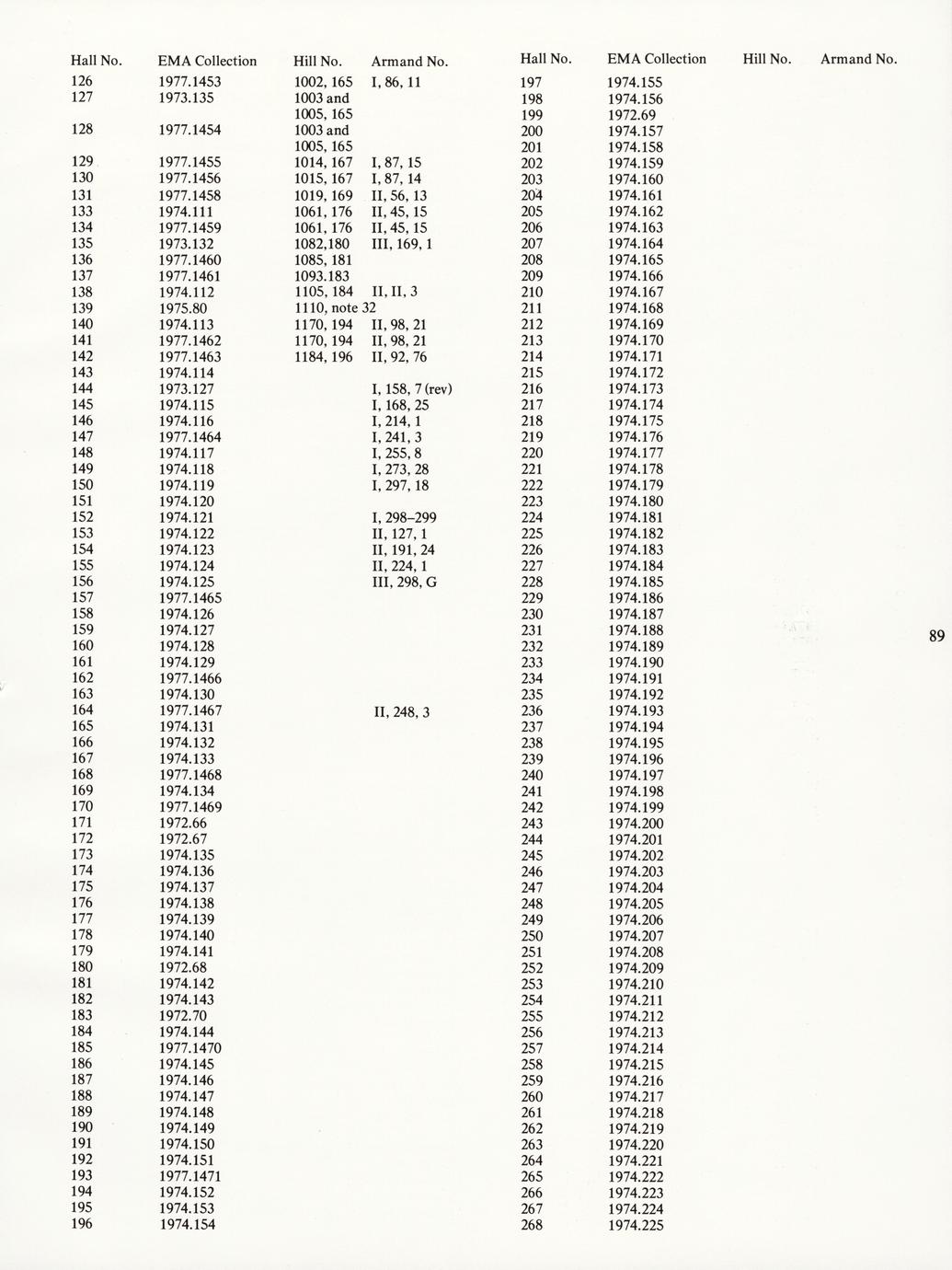 | Hall No. | EMA Collection | Hill No. | Armand No. |
|---|---|---|---|
| 126 | 1977.1453 | 1002, 165 | I, 86, 11 |
| 127 | 1973.135 | 1003 and 1005, 165 | |
| 128 | 1977.1454 | 1003 and 1005, 165 | |
| 129 | 1977.1455 | 1014, 167 | I, 87, 15 |
| 130 | 1977.1456 | 1015, 167 | I, 87, 14 |
| 131 | 1977.1458 | 1019, 169 | II, 56, 13 |
| 133 | 1974.111 | 1061, 176 | II, 45, 15 |
| 134 | 1977.1459 | 1061, 176 | II, 45, 15 |
| 135 | 1973.132 | 1082,180 | III, 169, 1 |
| 136 | 1977.1460 | 1085, 181 | |
| 137 | 1977.1461 | 1093.183 | |
| 138 | 1974.112 | 1105, 184 | II, II, 3 |
| 139 | 1975.80 | 1110, note 32 | |
| 140 | 1974.113 | 1170, 194 | II, 98, 21 |
| 141 | 1977.1462 | 1170, 194 | II, 98, 21 |
| 142 | 1977.1463 | 1184, 196 | II, 92, 76 |
| 143 | 1974.114 | | |
| 144 | 1973.127 | | I, 158, 7 (rev) |
| 145 | 1974.115 | | I, 168, 25 |
| 146 | 1974.116 | | I, 214, 1 |
| 147 | 1977.1464 | | I, 241, 3 |
| 148 | 1974.117 | | I, 255, 8 |
| 149 | 1974.118 | | I, 273, 28 |
| 150 | 1974.119 | | I, 297, 18 |
| 151 | 1974.120 | | |
| 152 | 1974.121 | | I, 298–299 |
| 153 | 1974.122 | | II, 127, 1 |
| 154 | 1974.123 | | II, 191, 24 |
| 155 | 1974.124 | | II, 224, 1 |
| 156 | 1974.125 | | III, 298, G |
| 157 | 1977.1465 | | |
| 158 | 1974.126 | | |
| 159 | 1974.127 | | |
| 160 | 1974.128 | | |
| 161 | 1974.129 | | |
| 162 | 1977.1466 | | |
| 163 | 1974.130 | | |
| 164 | 1977.1467 | | II, 248, 3 |
| 165 | 1974.131 | | |
| 166 | 1974.132 | | |
| 167 | 1974.133 | | |
| 168 | 1977.1468 | | |
| 169 | 1974.134 | | |
| 170 | 1977.1469 | | |
| 171 | 1972.66 | | |
| 172 | 1972.67 | | |
| 173 | 1974.135 | | |
| 174 | 1974.136 | | |
| 175 | 1974.137 | | |
| 176 | 1974.138 | | |
| 177 | 1974.139 | | |
| 178 | 1974.140 | | |
| 179 | 1974.141 | | |
| 180 | 1972.68 | | |
| 181 | 1974.142 | | |
| 182 | 1974.143 | | |
| 183 | 1972.70 | | |
| 184 | 1974.144 | | |
| 185 | 1977.1470 | | |
| 186 | 1974.145 | | |
| 187 | 1974.146 | | |
| 188 | 1974.147 | | |
| 189 | 1974.148 | | |
| 190 | 1974.149 | | |
| 191 | 1974.150 | | |
| 192 | 1974.151 | | |
| 193 | 1977.1471 | | |
| 194 | 1974.152 | | |
| 195 | 1974.153 | | |
| 196 | 1974.154 | | |

| Hall No. | EMA Collection | Hill No. | Armand No. |
|---|---|---|---|
| 197 | 1974.155 | | |
| 198 | 1974.156 | | |
| 199 | 1972.69 | | |
| 200 | 1974.157 | | |
| 201 | 1974.158 | | |
| 202 | 1974.159 | | |
| 203 | 1974.160 | | |
| 204 | 1974.161 | | |
| 205 | 1974.162 | | |
| 206 | 1974.163 | | |
| 207 | 1974.164 | | |
| 208 | 1974.165 | | |
| 209 | 1974.166 | | |
| 210 | 1974.167 | | |
| 211 | 1974.168 | | |
| 212 | 1974.169 | | |
| 213 | 1974.170 | | |
| 214 | 1974.171 | | |
| 215 | 1974.172 | | |
| 216 | 1974.173 | | |
| 217 | 1974.174 | | |
| 218 | 1974.175 | | |
| 219 | 1974.176 | | |
| 220 | 1974.177 | | |
| 221 | 1974.178 | | |
| 222 | 1974.179 | | |
| 223 | 1974.180 | | |
| 224 | 1974.181 | | |
| 225 | 1974.182 | | |
| 226 | 1974.183 | | |
| 227 | 1974.184 | | |
| 228 | 1974.185 | | |
| 229 | 1974.186 | | |
| 230 | 1974.187 | | |
| 231 | 1974.188 | | |
| 232 | 1974.189 | | |
| 233 | 1974.190 | | |
| 234 | 1974.191 | | |
| 235 | 1974.192 | | |
| 236 | 1974.193 | | |
| 237 | 1974.194 | | |
| 238 | 1974.195 | | |
| 239 | 1974.196 | | |
| 240 | 1974.197 | | |
| 241 | 1974.198 | | |
| 242 | 1974.199 | | |
| 243 | 1974.200 | | |
| 244 | 1974.201 | | |
| 245 | 1974.202 | | |
| 246 | 1974.203 | | |
| 247 | 1974.204 | | |
| 248 | 1974.205 | | |
| 249 | 1974.206 | | |
| 250 | 1974.207 | | |
| 251 | 1974.208 | | |
| 252 | 1974.209 | | |
| 253 | 1974.210 | | |
| 254 | 1974.211 | | |
| 255 | 1974.212 | | |
| 256 | 1974.213 | | |
| 257 | 1974.214 | | |
| 258 | 1974.215 | | |
| 259 | 1974.216 | | |
| 260 | 1974.217 | | |
| 261 | 1974.218 | | |
| 262 | 1974.219 | | |
| 263 | 1974.220 | | |
| 264 | 1974.221 | | |
| 265 | 1974.222 | | |
| 266 | 1974.223 | | |
| 267 | 1974.224 | | |
| 268 | 1974.225 | | |

89